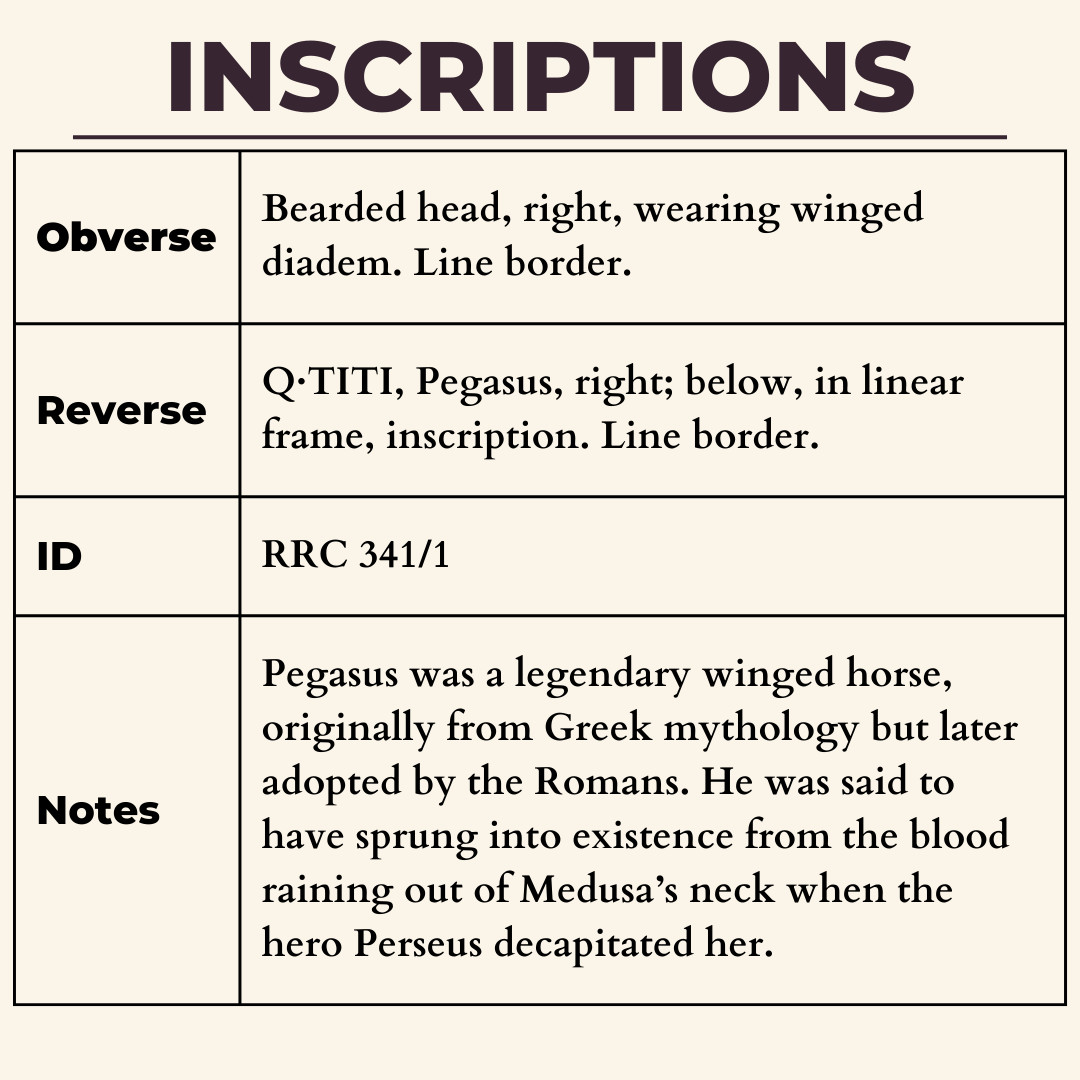 INSCRIPTIONS

| Obverse | Bearded head, right, wearing winged diadem. Line border. |
|---|---|
| Reverse | Q·TITI, Pegasus, right; below, in linear frame, inscription. Line border. |
| ID | RRC 341/1 |
| Notes | Pegasus was a legendary winged horse, originally from Greek mythology but later adopted by the Romans. He was said to have sprung into existence from the blood raining out of Medusa's neck when the hero Perseus decapitated her. |